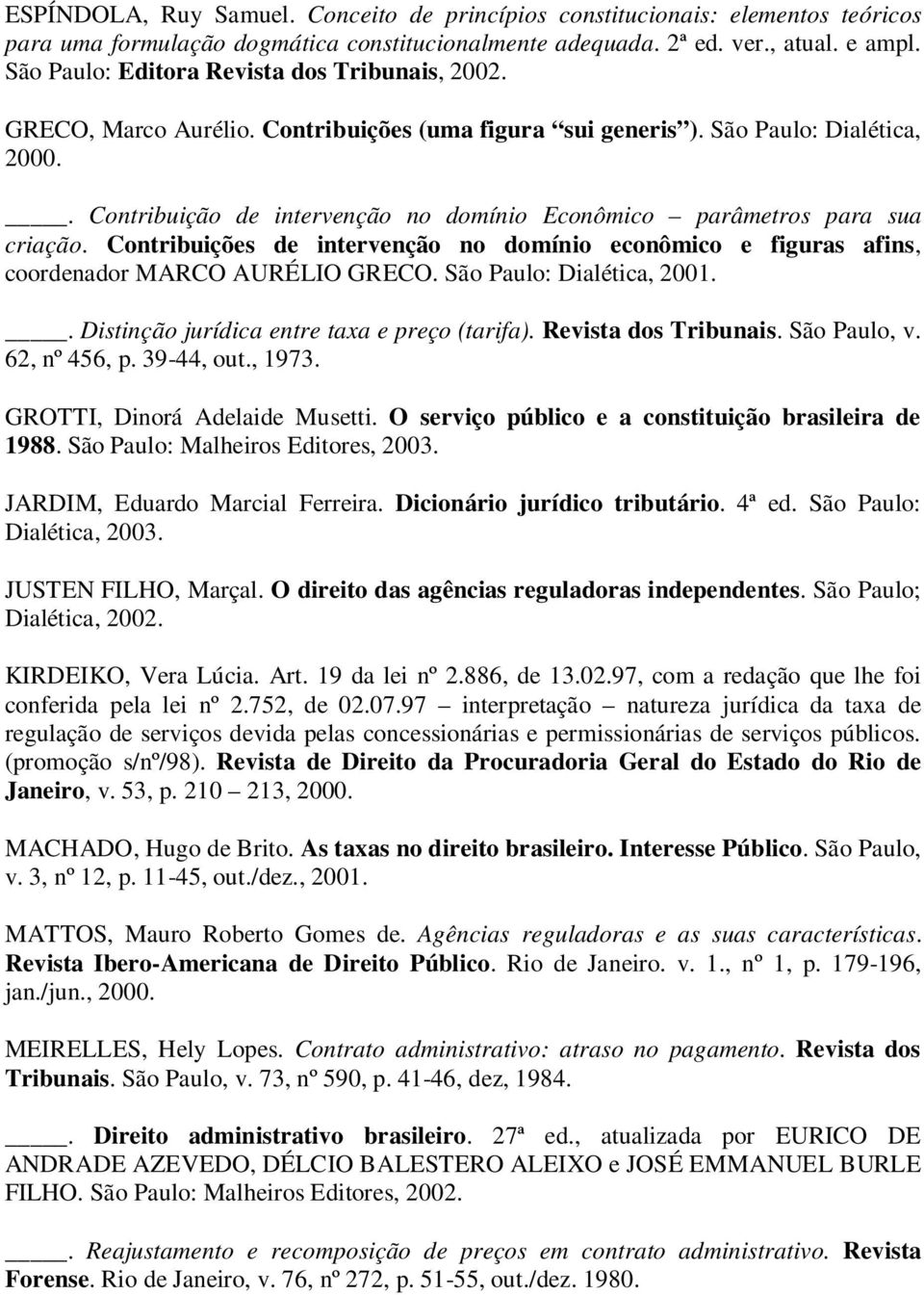 ESPÍNDOLA, Ruy Samuel. Conceito de princípios constitucionais: elementos teóricos para uma formulação dogmática constitucionalmente adequada. 2ª ed. ver., atual. e ampl. São Paulo: Editora Revista dos Tribunais, 2002.

GRECO, Marco Aurélio. Contribuições (uma figura "sui generis"). São Paulo: Dialética, 2000.

____. Contribuição de intervenção no domínio Econômico – parâmetros para sua criação. Contribuições de intervenção no domínio econômico e figuras afins, coordenador MARCO AURÉLIO GRECO. São Paulo: Dialética, 2001.

____. Distinção jurídica entre taxa e preço (tarifa). Revista dos Tribunais. São Paulo, v. 62, nº 456, p. 39-44, out., 1973.

GROTTI, Dinorá Adelaide Musetti. O serviço público e a constituição brasileira de 1988. São Paulo: Malheiros Editores, 2003.

JARDIM, Eduardo Marcial Ferreira. Dicionário jurídico tributário. 4ª ed. São Paulo: Dialética, 2003.

JUSTEN FILHO, Marçal. O direito das agências reguladoras independentes. São Paulo; Dialética, 2002.

KIRDEIKO, Vera Lúcia. Art. 19 da lei nº 2.886, de 13.02.97, com a redação que lhe foi conferida pela lei nº 2.752, de 02.07.97 – interpretação – natureza jurídica da taxa de regulação de serviços devida pelas concessionárias e permissionárias de serviços públicos. (promoção s/nº/98). Revista de Direito da Procuradoria Geral do Estado do Rio de Janeiro, v. 53, p. 210 – 213, 2000.

MACHADO, Hugo de Brito. As taxas no direito brasileiro. Interesse Público. São Paulo, v. 3, nº 12, p. 11-45, out./dez., 2001.

MATTOS, Mauro Roberto Gomes de. Agências reguladoras e as suas características. Revista Ibero-Americana de Direito Público. Rio de Janeiro. v. 1., nº 1, p. 179-196, jan./jun., 2000.

MEIRELLES, Hely Lopes. Contrato administrativo: atraso no pagamento. Revista dos Tribunais. São Paulo, v. 73, nº 590, p. 41-46, dez, 1984.

____. Direito administrativo brasileiro. 27ª ed., atualizada por EURICO DE ANDRADE AZEVEDO, DÉLCIO BALESTERO ALEIXO e JOSÉ EMMANUEL BURLE FILHO. São Paulo: Malheiros Editores, 2002.

____. Reajustamento e recomposição de preços em contrato administrativo. Revista Forense. Rio de Janeiro, v. 76, nº 272, p. 51-55, out./dez. 1980.